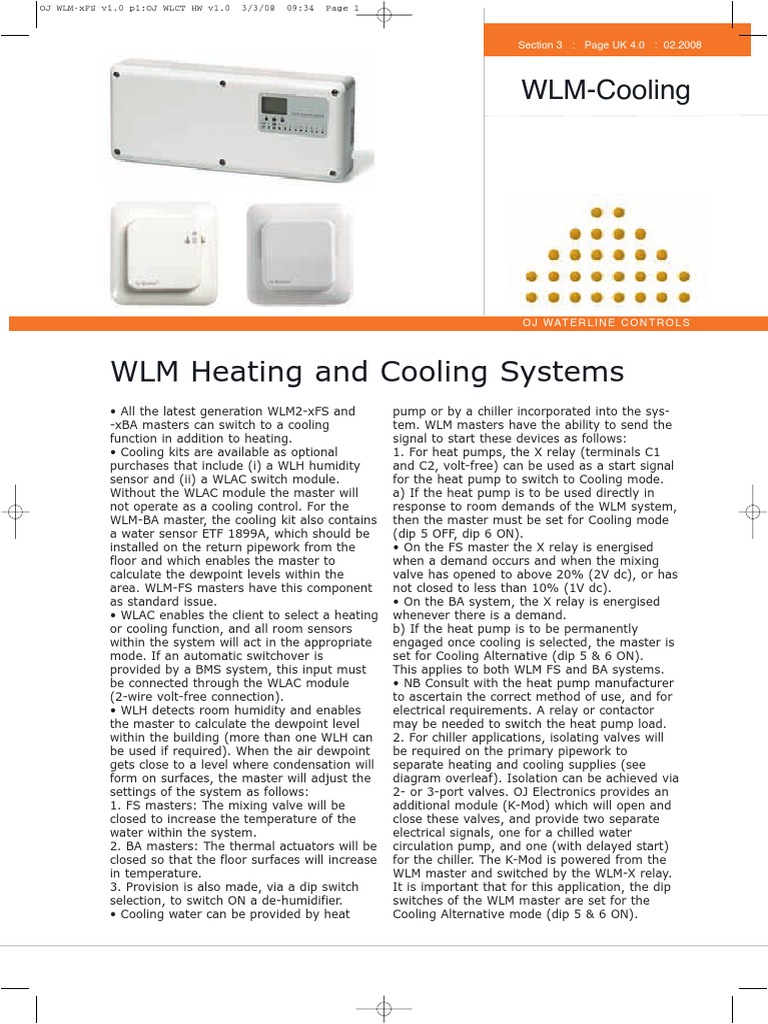 OJ WLM-xFS v1.0 p1:OJ WLCT HW v1.0 3/3/08 09:34 Page 1

Section 3 : Page UK 4.0 : 02.2008

WLM-Cooling

OJ WATERLINE CONTROLS

WLM Heating and Cooling Systems

• All the latest generation WLM2-xFS and -xBA masters can switch to a cooling function in addition to heating.
• Cooling kits are available as optional purchases that include (i) a WLH humidity sensor and (ii) a WLAC switch module. Without the WLAC module the master will not operate as a cooling control. For the WLM-BA master, the cooling kit also contains a water sensor ETF 1899A, which should be installed on the return pipework from the floor and which enables the master to calculate the dewpoint levels within the area. WLM-FS masters have this component as standard issue.
• WLAC enables the client to select a heating or cooling function, and all room sensors within the system will act in the appropriate mode. If an automatic switchover is provided by a BMS system, this input must be connected through the WLAC module (2-wire volt-free connection).
• WLH detects room humidity and enables the master to calculate the dewpoint level within the building (more than one WLH can be used if required). When the air dewpoint gets close to a level where condensation will form on surfaces, the master will adjust the settings of the system as follows:
1. FS masters: The mixing valve will be closed to increase the temperature of the water within the system.
2. BA masters: The thermal actuators will be closed so that the floor surfaces will increase in temperature.
3. Provision is also made, via a dip switch selection, to switch ON a de-humidifier.
• Cooling water can be provided by heat pump or by a chiller incorporated into the system. WLM masters have the ability to send the signal to start these devices as follows:
1. For heat pumps, the X relay (terminals C1 and C2, volt-free) can be used as a start signal for the heat pump to switch to Cooling mode.
a) If the heat pump is to be used directly in response to room demands of the WLM system, then the master must be set for Cooling mode (dip 5 OFF, dip 6 ON).
• On the FS master the X relay is energised when a demand occurs and when the mixing valve has opened to above 20% (2V dc), or has not closed to less than 10% (1V dc).
• On the BA system, the X relay is energised whenever there is a demand.
b) If the heat pump is to be permanently engaged once cooling is selected, the master is set for Cooling Alternative (dip 5 & 6 ON).
This applies to both WLM FS and BA systems.
• NB Consult with the heat pump manufacturer to ascertain the correct method of use, and for electrical requirements. A relay or contactor may be needed to switch the heat pump load.
2. For chiller applications, isolating valves will be required on the primary pipework to separate heating and cooling supplies (see diagram overleaf). Isolation can be achieved via 2- or 3-port valves. OJ Electronics provides an additional module (K-Mod) which will open and close these valves, and provide two separate electrical signals, one for a chilled water circulation pump, and one (with delayed start) for the chiller. The K-Mod is powered from the WLM master and switched by the WLM-X relay. It is important that for this application, the dip switches of the WLM master are set for the Cooling Alternative mode (dip 5 & 6 ON).